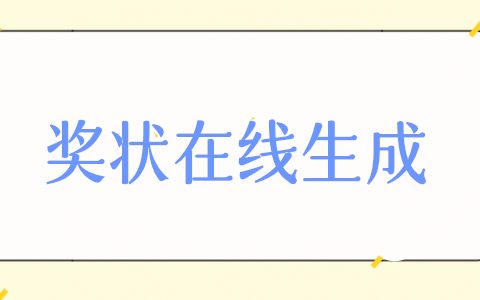 奖状在线生成